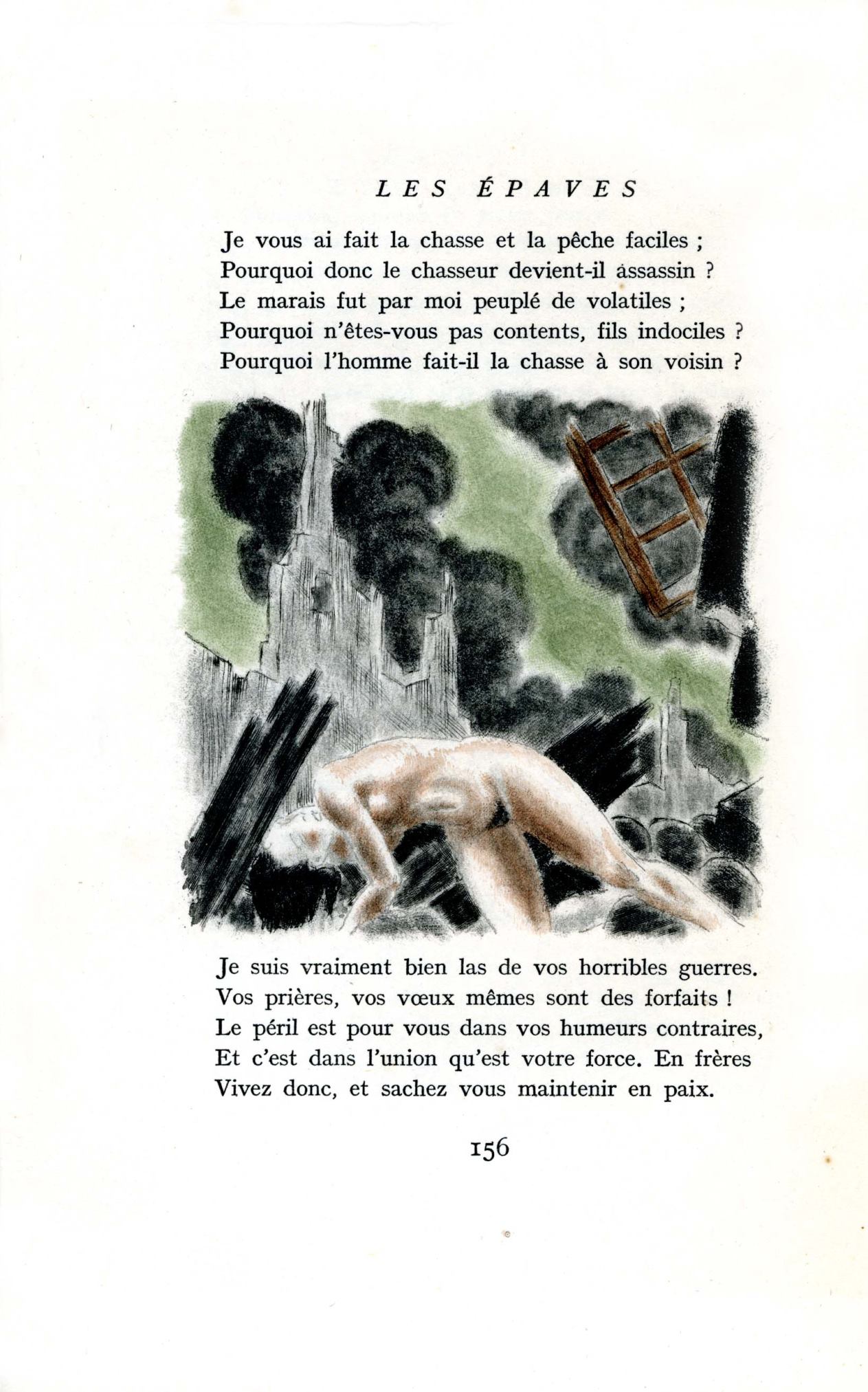 LES ÉPAVES

Je vous ai fait la chasse et la pêche faciles ;
Pourquoi donc le chasseur devient-il assassin ?
Le marais fut par moi peuplé de volatiles ;
Pourquoi n'êtes-vous pas contents, fils indociles ?
Pourquoi l'homme fait-il la chasse à son voisin ?

Je suis vraiment bien las de vos horribles guerres.
Vos prières, vos vœux mêmes sont des forfaits !
Le péril est pour vous dans vos humeurs contraires,
Et c'est dans l'union qu'est votre force. En frères
Vivez donc, et sachez vous maintenir en paix.

156